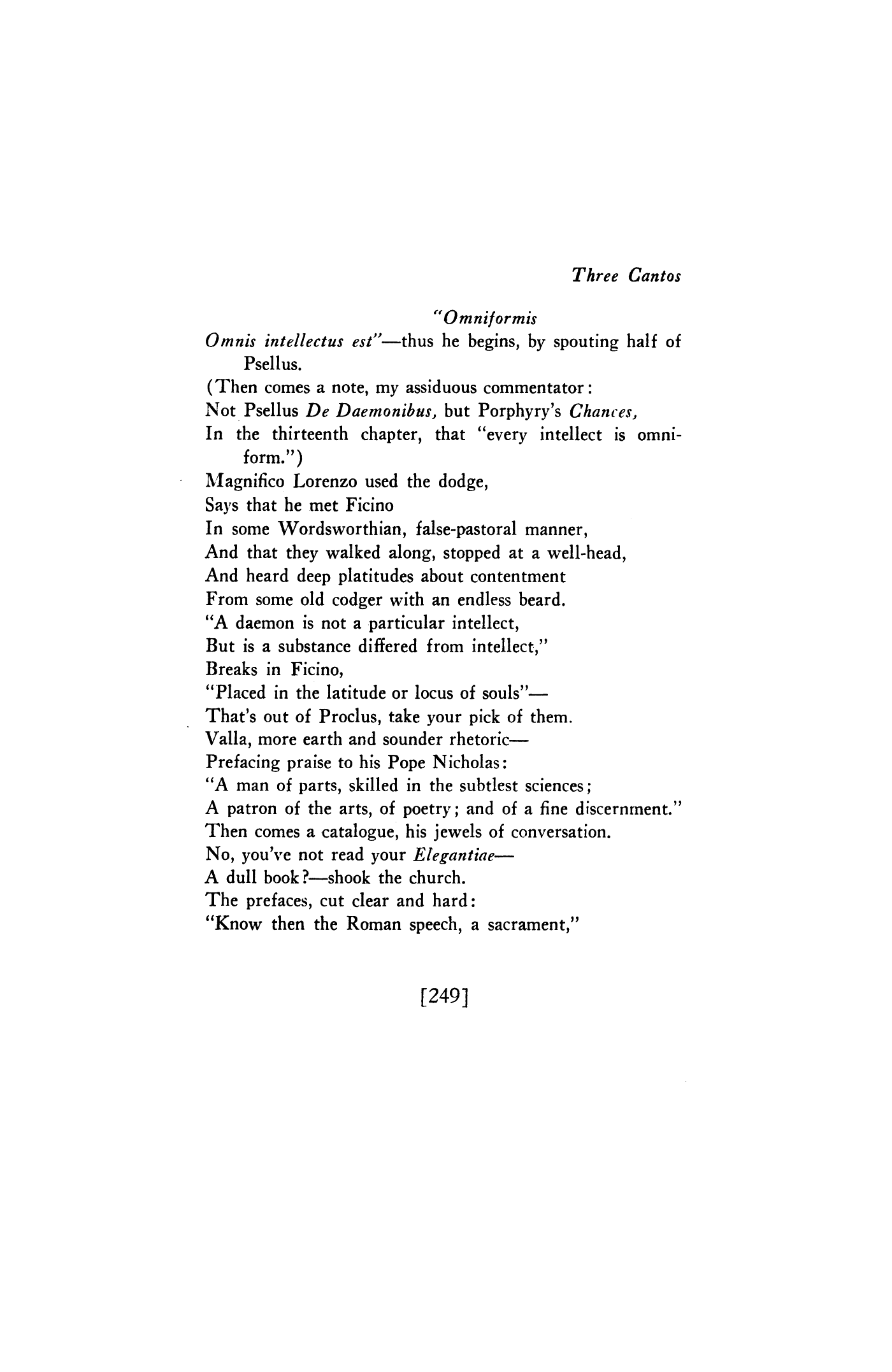 Three Cantos

"Omniformis

Omnis intellectus est"—thus he begins, by spouting half of Psellus.

(Then comes a note, my assiduous commentator:
Not Psellus De Daemonibus, but Porphyry's Chances,
In the thirteenth chapter, that "every intellect is omniform.")
Magnifico Lorenzo used the dodge,
Says that he met Ficino
In some Wordsworthian, false-pastoral manner,
And that they walked along, stopped at a well-head,
And heard deep platitudes about contentment
From some old codger with an endless beard.
"A daemon is not a particular intellect,
But is a substance differed from intellect,"
Breaks in Ficino,
"Placed in the latitude or locus of souls"—
That's out of Proclus, take your pick of them.
Valla, more earth and sounder rhetoric—
Prefacing praise to his Pope Nicholas:
"A man of parts, skilled in the subtlest sciences;
A patron of the arts, of poetry; and of a fine discernment."
Then comes a catalogue, his jewels of conversation.
No, you've not read your Elegantiae—
A dull book?—shook the church.
The prefaces, cut clear and hard:
"Know then the Roman speech, a sacrament,"

[249]